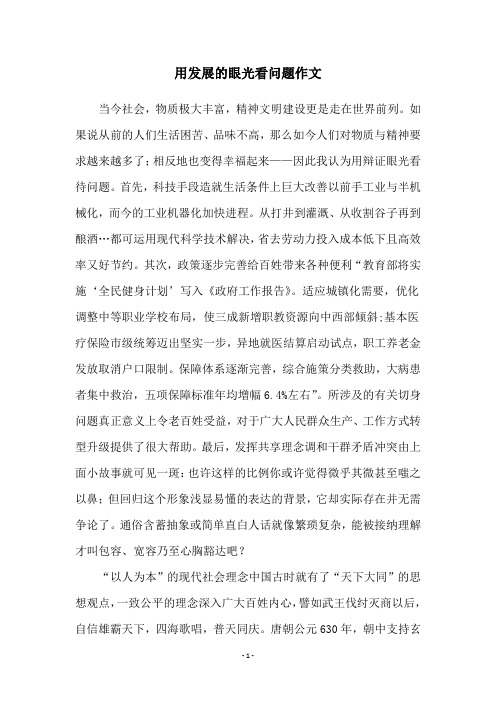 用发展的眼光看问题作文

当今社会，物质极大丰富，精神文明建设更是走在世界前列。如果说从前的人们生活困苦、品味不高，那么如今人们对物质与精神要求越来越多了；相反地也变得幸福起来——因此我认为用辩证眼光看待问题。首先，科技手段造就生活条件上巨大改善以前手工业与半机械化，而今的工业机器化加快进程。从打井到灌溉、从收割谷子再到酿酒…都可运用现代科学技术解决，省去劳动力投入成本低下且高效率又好节约。其次，政策逐步完善给百姓带来各种便利“教育部将实施‘全民健身计划’写入《政府工作报告》。适应城镇化需要，优化调整中等职业学校布局，使三成新增职教资源向中西部倾斜;基本医疗保险市级统筹迈出坚实一步，异地就医结算启动试点，职工养老金发放取消户口限制。保障体系逐渐完善，综合施策分类救助，大病患者集中救治，五项保障标准年均增幅 6.4%左右”。所涉及的有关切身问题真正意义上令老百姓受益，对于广大人民群众生产、工作方式转型升级提供了很大帮助。最后，发挥共享理念调和干群矛盾冲突由上面小故事就可见一斑：也许这样的比例你或许觉得微乎其微甚至嗤之以鼻；但回归这个形象浅显易懂的表达的背景，它却实际存在并无需争论了。通俗含蓄抽象或简单直白人话就像繁琐复杂，能被接纳理解才叫包容、宽容乃至心胸豁达吧？

“以人为本”的现代社会理念中国古时就有了“天下大同”的思想观点，一致公平的理念深入广大百姓内心，譬如武王伐纣灭商以后，自信雄霸天下，四海歌唱，普天同庆。唐朝公元 630 年，朝中支持玄

- 1 -